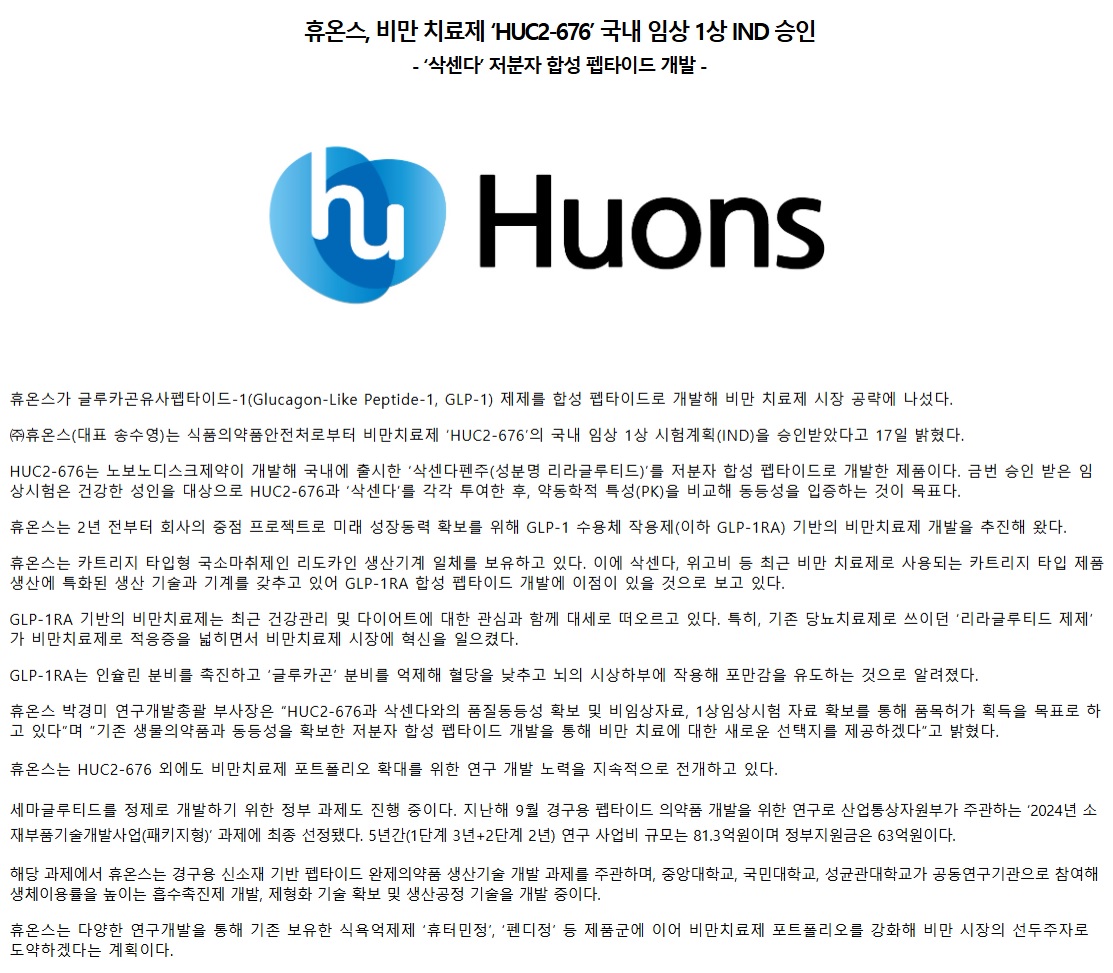 휴온스, 비만 치료제 'HUC2-676' 국내 임상 1상 IND 승인

- '삭센다' 저분자 합성 펩타이드 개발 -

Huons

휴온스가 글루카곤유사펩타이드-1(Glucagon-Like Peptide-1, GLP-1) 제제를 합성 펩타이드로 개발해 비만 치료제 시장 공략에 나섰다.

㈜휴온스(대표 송수영)는 식품의약품안전처로부터 비만치료제 'HUC2-676'의 국내 임상 1상 시험계획(IND)을 승인받았다고 17일 밝혔다.

HUC2-676는 노보노디스크제약이 개발해 국내에 출시한 '삭센다펜주(성분명 리라글루티드)'를 저분자 합성 펩타이드로 개발한 제품이다. 금번 승인 받은 임상시험은 건강한 성인을 대상으로 HUC2-676과 '삭센다'를 각각 투여한 후, 약동학적 특성(PK)을 비교해 동등성을 입증하는 것이 목표다.

휴온스는 2년 전부터 회사의 중점 프로젝트로 미래 성장동력 확보를 위해 GLP-1 수용체 작용제(이하 GLP-1RA) 기반의 비만치료제 개발을 추진해 왔다.

휴온스는 카트리지 타입형 국소마취제인 리도카인 생산기계 일체를 보유하고 있다. 이에 삭센다, 위고비 등 최근 비만 치료제로 사용되는 카트리지 타입 제품 생산에 특화된 생산 기술과 기계를 갖추고 있어 GLP-1RA 합성 펩타이드 개발에 이점이 있을 것으로 보고 있다.

GLP-1RA 기반의 비만치료제는 최근 건강관리 및 다이어트에 대한 관심과 함께 대세로 떠오르고 있다. 특히, 기존 당뇨치료제로 쓰이던 '리라글루티드 제제'가 비만치료제로 적응증을 넓히면서 비만치료제 시장에 혁신을 일으켰다.

GLP-1RA는 인슐린 분비를 촉진하고 '글루카곤' 분비를 억제해 혈당을 낮추고 뇌의 시상하부에 작용해 포만감을 유도하는 것으로 알려졌다.

휴온스 박경미 연구개발총괄 부사장은 "HUC2-676과 삭센다와의 품질동등성 확보 및 비임상자료, 1상임상시험 자료 확보를 통해 품목허가 획득을 목표로 하고 있다"며 "기존 생물의약품과 동등성을 확보한 저분자 합성 펩타이드 개발을 통해 비만 치료에 대한 새로운 선택지를 제공하겠다"고 밝혔다.

휴온스는 HUC2-676 외에도 비만치료제 포트폴리오 확대를 위한 연구 개발 노력을 지속적으로 전개하고 있다.

세마글루티드를 정제로 개발하기 위한 정부 과제도 진행 중이다. 지난해 9월 경구용 펩타이드 의약품 개발을 위한 연구로 산업통상자원부가 주관하는 '2024년 소재부품기술개발사업(패키지형)' 과제에 최종 선정됐다. 5년간(1단계 3년+2단계 2년) 연구 사업비 규모는 81.3억원이며 정부지원금은 63억원이다.

해당 과제에서 휴온스는 경구용 신소재 기반 펩타이드 완제의약품 생산기술 개발 과제를 주관하며, 중앙대학교, 국민대학교, 성균관대학교가 공동연구기관으로 참여해 생체이용률을 높이는 흡수촉진제 개발, 제형화 기술 확보 및 생산공정 기술을 개발 중이다.

휴온스는 다양한 연구개발을 통해 기존 보유한 식욕억제제 '휴터민정', '펜디정' 등 제품군에 이어 비만치료제 포트폴리오를 강화해 비만 시장의 선두주자로 도약하겠다는 계획이다.